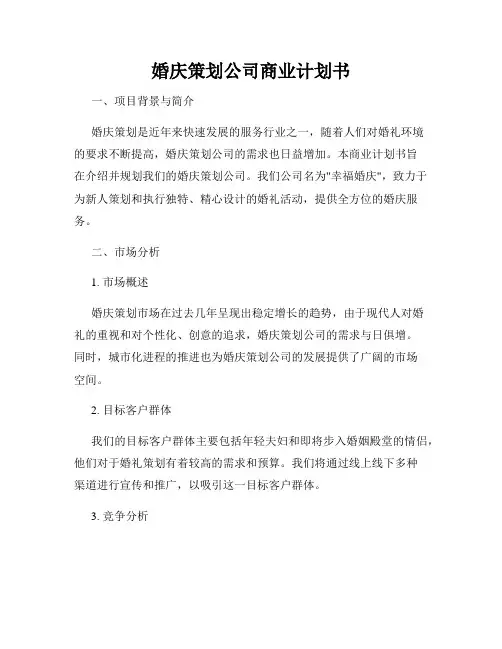 婚庆策划公司商业计划书

一、项目背景与简介

婚庆策划是近年来快速发展的服务行业之一，随着人们对婚礼环境的要求不断提高，婚庆策划公司的需求也日益增加。本商业计划书旨在介绍并规划我们的婚庆策划公司。我们公司名为"幸福婚庆"，致力于为新人策划和执行独特、精心设计的婚礼活动，提供全方位的婚庆服务。

二、市场分析

1. 市场概述

婚庆策划市场在过去几年呈现出稳定增长的趋势，由于现代人对婚礼的重视和对个性化、创意的追求，婚庆策划公司的需求与日俱增。同时，城市化进程的推进也为婚庆策划公司的发展提供了广阔的市场空间。

2. 目标客户群体

我们的目标客户群体主要包括年轻夫妇和即将步入婚姻殿堂的情侣，他们对于婚礼策划有着较高的需求和预算。我们将通过线上线下多种渠道进行宣传和推广，以吸引这一目标客户群体。

3. 竞争分析